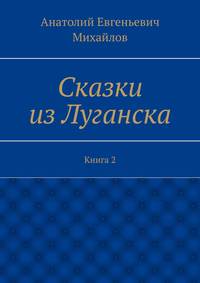 Анатолий Евгеньевич Михайлов

Сказки из Луганска

Книга 2